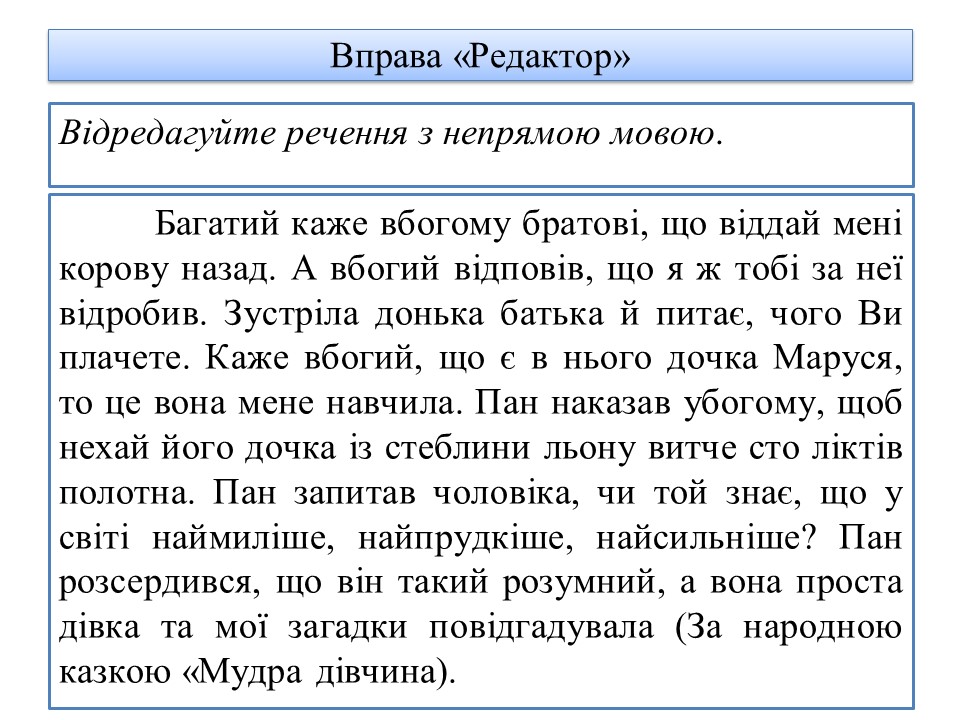 Вправа «Редактор»

Відредагуйте речення з непрямою мовою.

Багатий каже вбогому братові, що віддай мені корову назад. А вбогий відповів, що я ж тобі за неї відробив. Зустріла донька батька й питає, чого Ви плачете. Каже вбогий, що є в нього дочка Маруся, то це вона мене навчила. Пан наказав убогому, щоб нехай його дочка із стеблини льону витче сто ліктів полотна. Пан запитав чоловіка, чи той знає, що у світі наймиліше, найпрудкіше, найсильніше? Пан розсердився, що він такий розумний, а вона проста дівка та мої загадки повідгадувала (За народною казкою «Мудра дівчина).